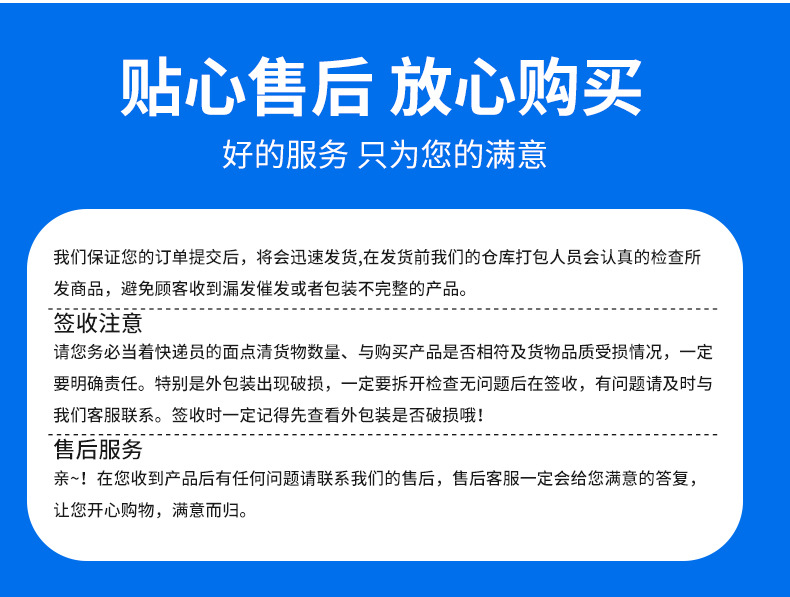 贴心售后 放心购买

好的服务 只为您的满意

我们保证您的订单提交后，将会迅速发货,在发货前我们的仓库打包人员会认真的检查所发商品，避免顾客收到漏发催发或者包装不完整的产品。

签收注意

请您务必当着快递员的面点清货物数量、与购买产品是否相符及货物品质受损情况，一定要明确责任。特别是外包装出现破损，一定要拆开检查无问题后在签收，有问题请及时与我们客服联系。签收时一定记得先查看外包装是否破损哦！

售后服务

亲~！在您收到产品后有任何问题请联系我们的售后，售后客服一定会给您满意的答复，让您开心购物，满意而归。